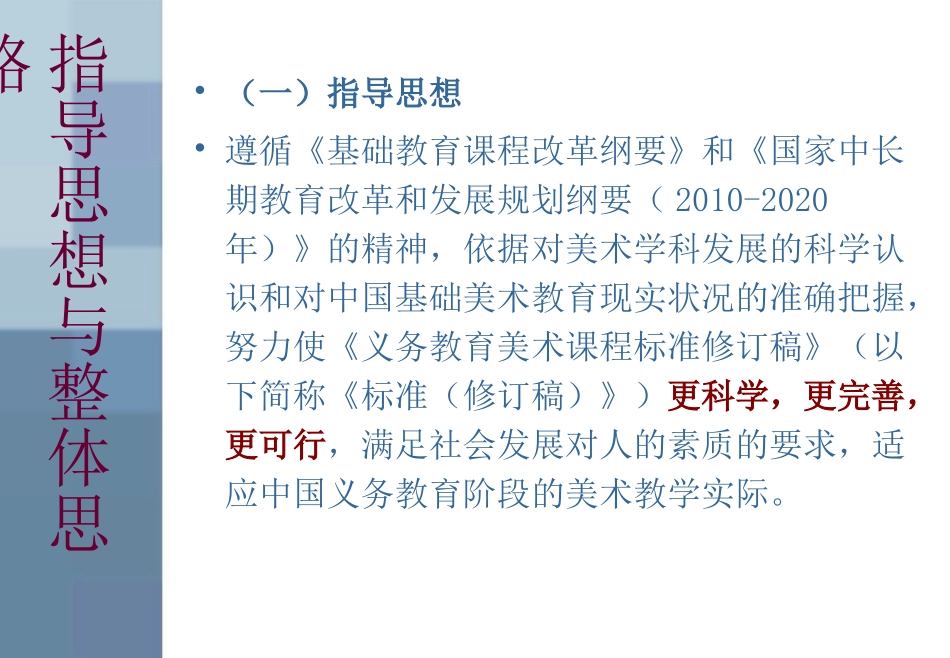 指导思想与整体思路

• （一）指导思想

• 遵循《基础教育课程改革纲要》和《国家中长期教育改革和发展规划纲要（ 2010-2020年）》的精神，依据对美术学科发展的科学认识和对中国基础美术教育现实状况的准确把握，努力使《义务教育美术课程标准修订稿》（以下简称《标准（修订稿）》）更科学，更完善，更可行，满足社会发展对人的素质的要求，适应中国义务教育阶段的美术教学实际。